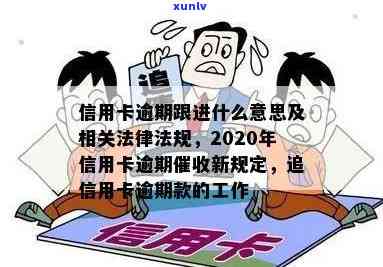 xunlv

追

信用卡逾期跟进什么意思及相关法律法规，2020年信用卡逾期催收新规定，追信用卡逾期款的工作

信用卡